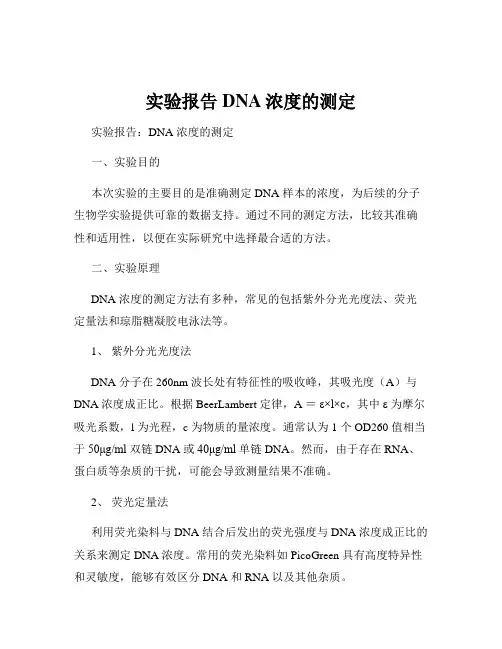 实验报告 DNA 浓度的测定

实验报告：DNA 浓度的测定

一、实验目的

本次实验的主要目的是准确测定 DNA 样本的浓度，为后续的分子生物学实验提供可靠的数据支持。通过不同的测定方法，比较其准确性和适用性，以便在实际研究中选择最合适的方法。

二、实验原理

DNA 浓度的测定方法有多种，常见的包括紫外分光光度法、荧光定量法和琼脂糖凝胶电泳法等。

1、 紫外分光光度法

DNA 分子在 260nm 波长处有特征性的吸收峰，其吸光度（A）与 DNA 浓度成正比。根据 BeerLambert 定律，A = ε×l×c，其中 ε 为摩尔吸光系数，l 为光程，c 为物质的量浓度。通常认为 1 个 OD260 值相当于 50μg/ml 双链 DNA 或 40μg/ml 单链 DNA。然而，由于存在 RNA、蛋白质等杂质的干扰，可能会导致测量结果不准确。

2、 荧光定量法

利用荧光染料与 DNA 结合后发出的荧光强度与 DNA 浓度成正比的关系来测定 DNA 浓度。常用的荧光染料如 PicoGreen 具有高度特异性和灵敏度，能够有效区分 DNA 和 RNA 以及其他杂质。